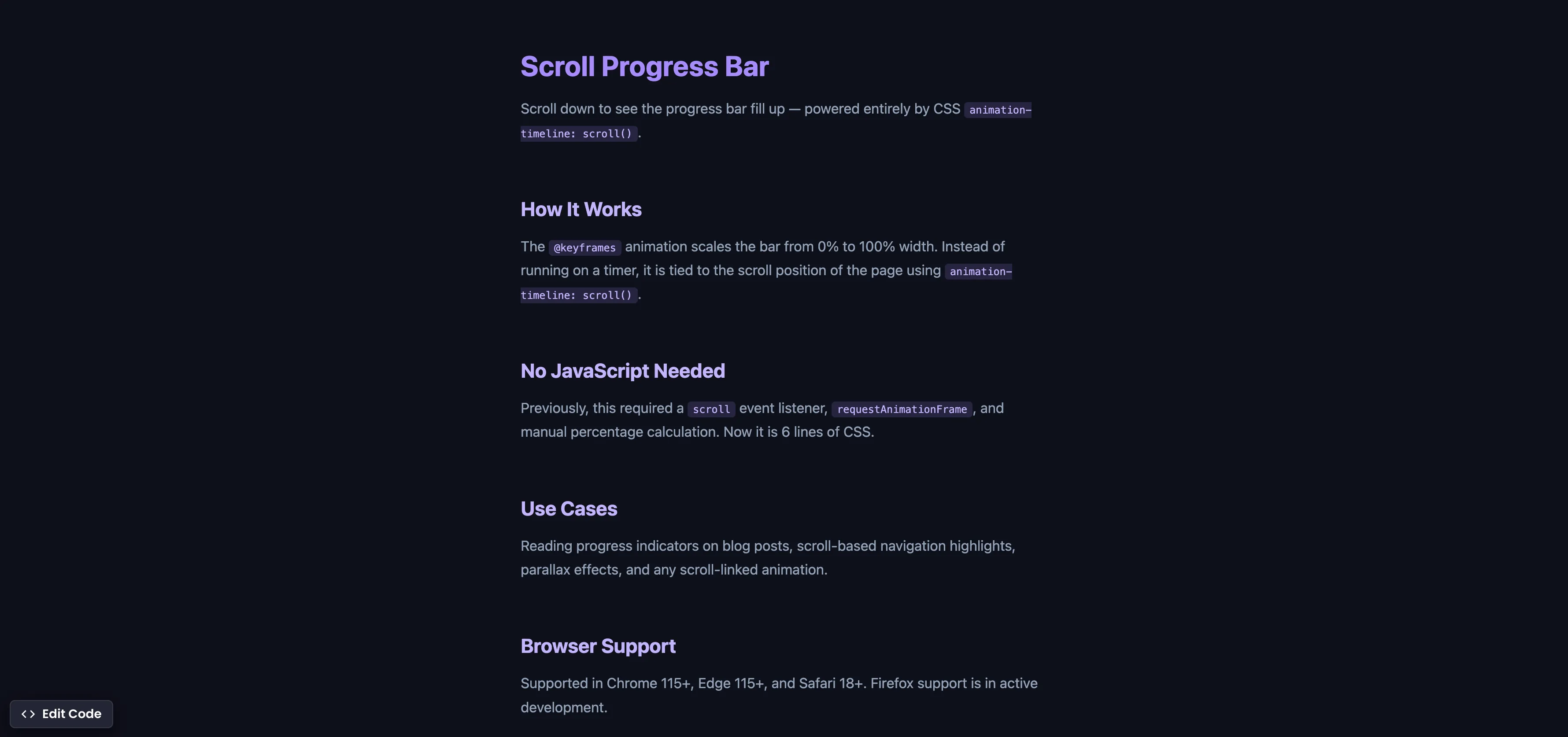 Scroll Progress Bar

Scroll down to see the progress bar fill up — powered entirely by CSS animation-timeline: scroll().

How It Works

The @keyframes animation scales the bar from 0% to 100% width. Instead of running on a timer, it is tied to the scroll position of the page using animation-timeline: scroll().

No JavaScript Needed

Previously, this required a scroll event listener, requestAnimationFrame, and manual percentage calculation. Now it is 6 lines of CSS.

Use Cases

Reading progress indicators on blog posts, scroll-based navigation highlights, parallax effects, and any scroll-linked animation.

Browser Support

Supported in Chrome 115+, Edge 115+, and Safari 18+. Firefox support is in active development.

<> Edit Code